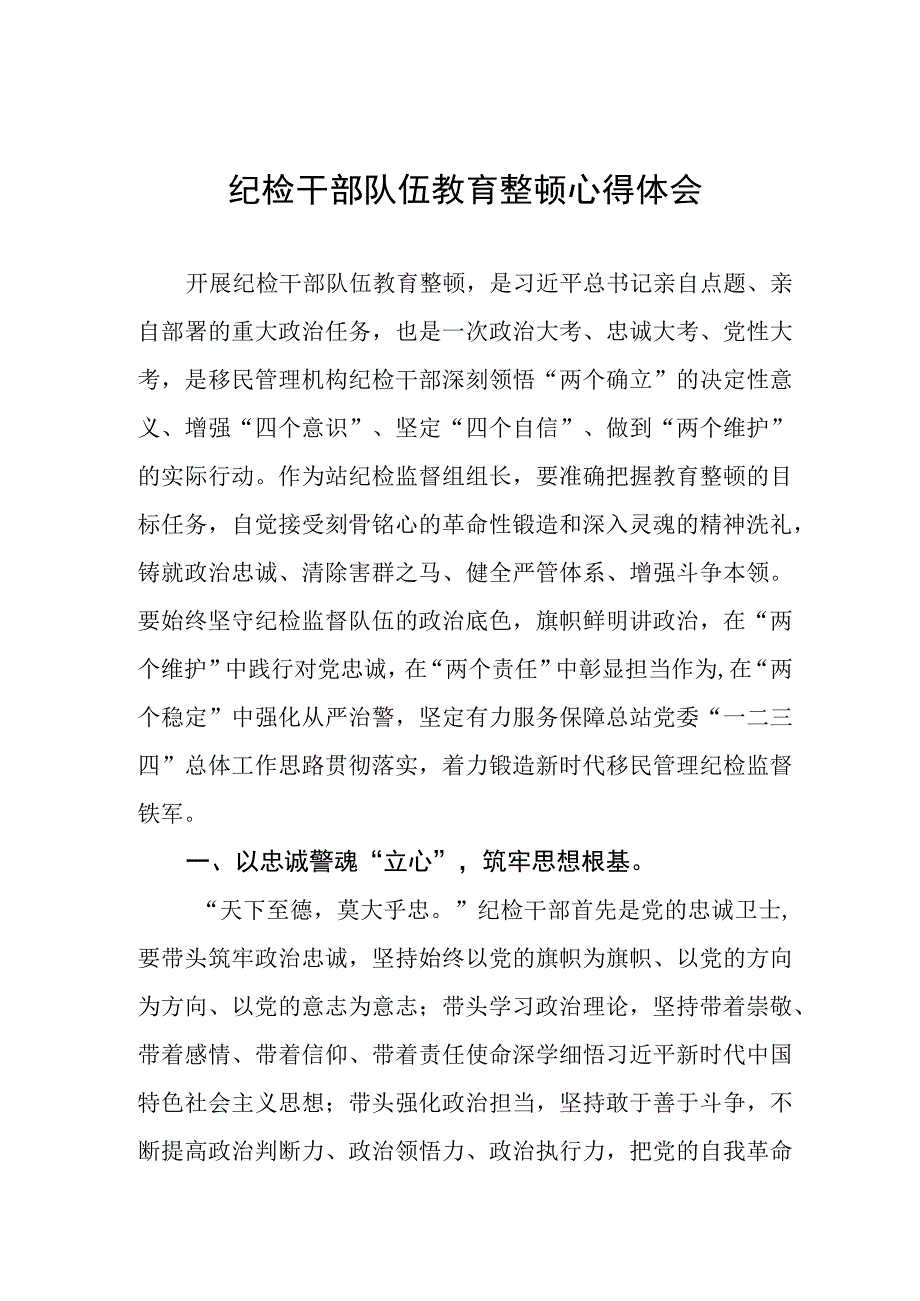 纪检干部队伍教育整顿心得体会

开展纪检干部队伍教育整顿，是习近平总书记亲自点题、亲自部署的重大政治任务，也是一次政治大考、忠诚大考、党性大考，是移民管理机构纪检干部深刻领悟“两个确立”的决定性意义、增强“四个意识”、坚定“四个自信”、做到“两个维护”的实际行动。作为站纪检监督组组长，要准确把握教育整顿的目标任务，自觉接受刻骨铭心的革命性锻造和深入灵魂的精神洗礼，铸就政治忠诚、清除害群之马、健全严管体系、增强斗争本领。要始终坚守纪检监督队伍的政治底色，旗帜鲜明讲政治，在“两个维护”中践行对党忠诚，在“两个责任”中彰显担当作为,在“两个稳定”中强化从严治警，坚定有力服务保障总站党委“一二三四”总体工作思路贯彻落实，着力锻造新时代移民管理纪检监督铁军。

一、以忠诚警魂“立心”，筑牢思想根基。

“天下至德，莫大乎忠。”纪检干部首先是党的忠诚卫士，要带头筑牢政治忠诚，坚持始终以党的旗帜为旗帜、以党的方向为方向、以党的意志为意志；带头学习政治理论，坚持带着崇敬、带着感情、带着信仰、带着责任使命深学细悟习近平新时代中国特色社会主义思想；带头强化政治担当，坚持敢于善于斗争，不断提高政治判断力、政治领悟力、政治执行力，把党的自我革命